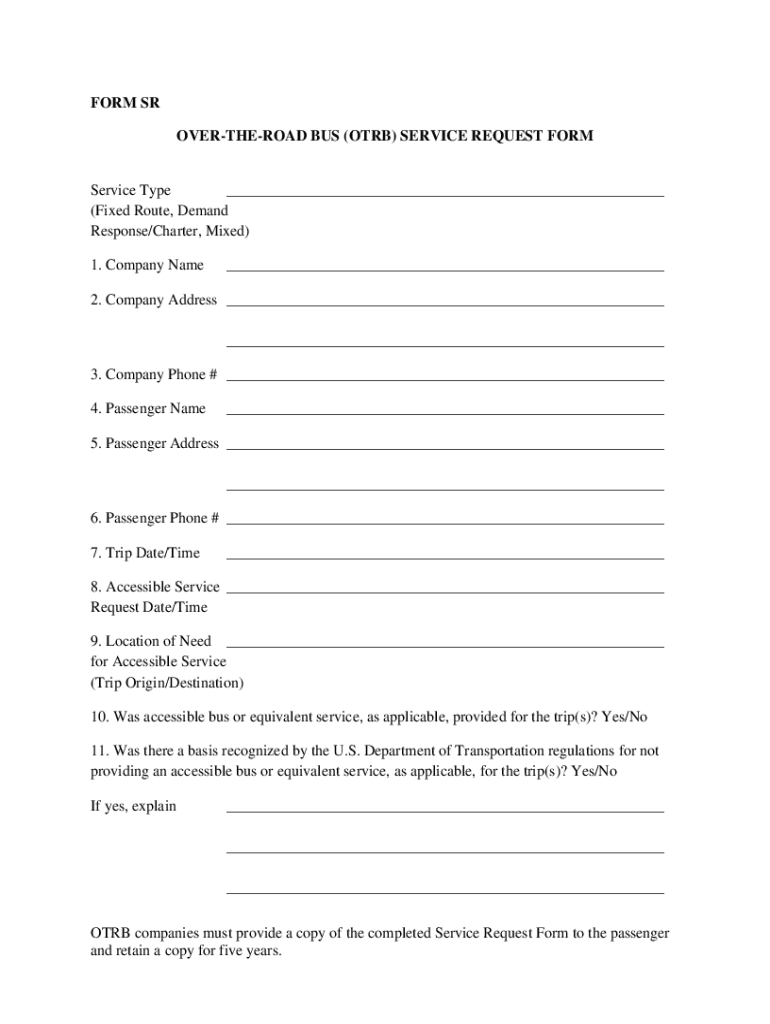 FORM SR

OVER-THE-ROAD BUS (OTRB) SERVICE REQUEST FORM

Service Type
(Fixed Route, Demand Response/Charter, Mixed)

1. Company Name

2. Company Address

3. Company Phone #

4. Passenger Name

5. Passenger Address

6. Passenger Phone #

7. Trip Date/Time

8. Accessible Service Request Date/Time

9. Location of Need for Accessible Service (Trip Origin/Destination)

10. Was accessible bus or equivalent service, as applicable, provided for the trip(s)? Yes/No

11. Was there a basis recognized by the U.S. Department of Transportation regulations for not providing an accessible bus or equivalent service, as applicable, for the trip(s)? Yes/No

If yes, explain

OTRB companies must provide a copy of the completed Service Request Form to the passenger and retain a copy for five years.